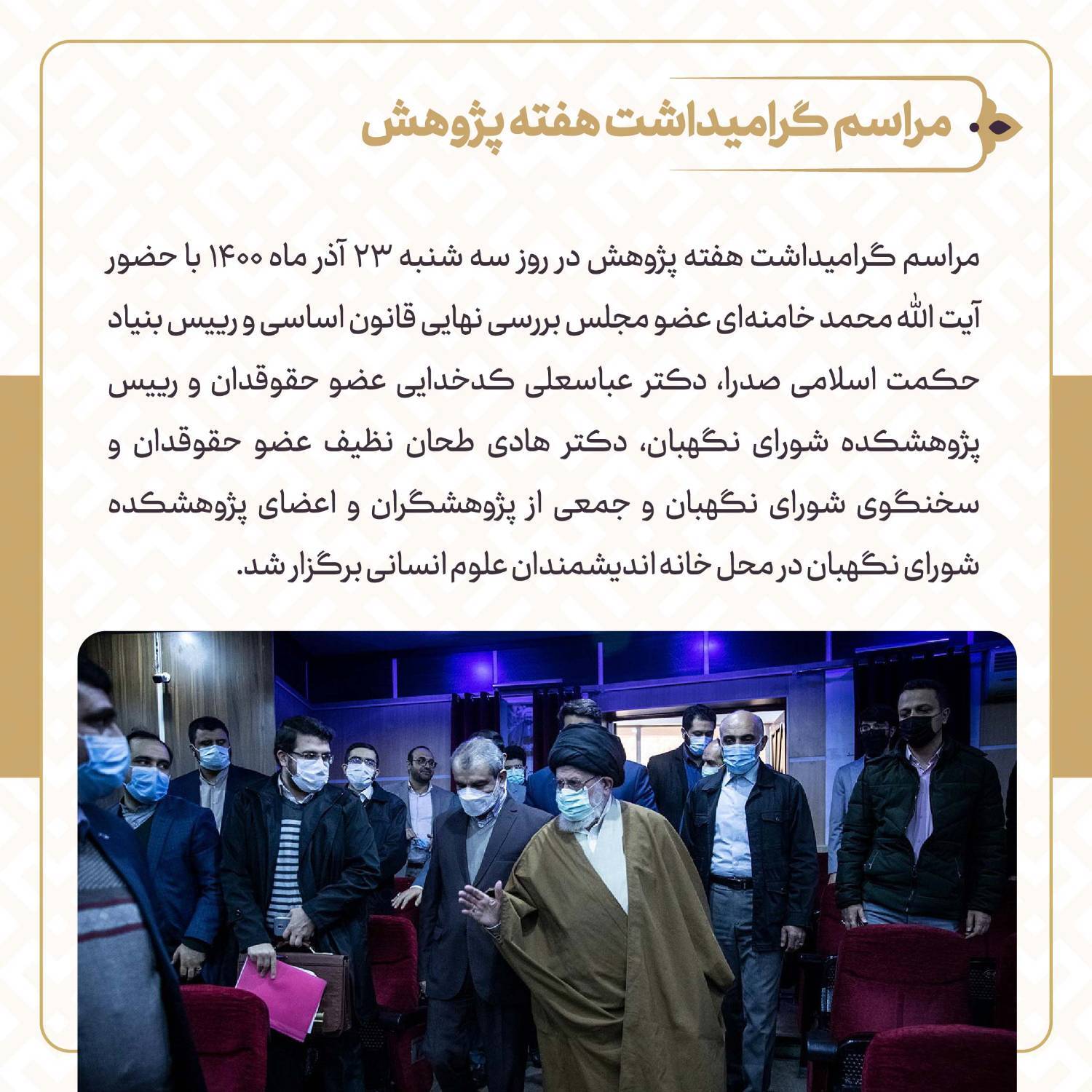 مراسم گرامیداشت هفته پژوهش

مراسم گرامیداشت هفته پژوهش در روز سه شنبه ۲۳ آذر ماه ۱۴۰۰ با حضور آیت الله محمد خامنه‌ای عضو مجلس بررسی نهایی قانون اساسی و رییس بنیاد حکمت اسلامی صدرا، دکتر عباسعلی کدخدایی عضو حقوقدان و رییس پژوهشکده شورای نگهبان، دکتر هادی طحان نظیف عضو حقوقدان و سخنگوی شورای نگهبان و جمعی از پژوهشگران و اعضای پژوهشکده شورای نگهبان در محل خانه اندیشمندان علوم انسانی برگزار شد.